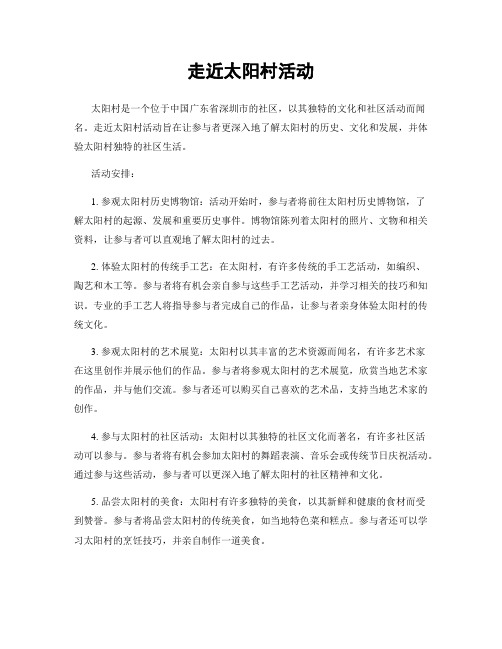 走近太阳村活动

太阳村是一个位于中国广东省深圳市的社区，以其独特的文化和社区活动而闻名。走近太阳村活动旨在让参与者更深入地了解太阳村的历史、文化和发展，并体验太阳村独特的社区生活。

活动安排：

1. 参观太阳村历史博物馆：活动开始时，参与者将前往太阳村历史博物馆，了解太阳村的起源、发展和重要历史事件。博物馆陈列着太阳村的照片、文物和相关资料，让参与者可以直观地了解太阳村的过去。

2. 体验太阳村的传统手工艺：在太阳村，有许多传统的手工艺活动，如编织、陶艺和木工等。参与者将有机会亲自参与这些手工艺活动，并学习相关的技巧和知识。专业的手工艺人将指导参与者完成自己的作品，让参与者亲身体验太阳村的传统文化。

3. 参观太阳村的艺术展览：太阳村以其丰富的艺术资源而闻名，有许多艺术家在这里创作并展示他们的作品。参与者将参观太阳村的艺术展览，欣赏当地艺术家的作品，并与他们交流。参与者还可以购买自己喜欢的艺术品，支持当地艺术家的创作。

4. 参与太阳村的社区活动：太阳村以其独特的社区文化而著名，有许多社区活动可以参与。参与者将有机会参加太阳村的舞蹈表演、音乐会或传统节日庆祝活动。通过参与这些活动，参与者可以更深入地了解太阳村的社区精神和文化。

5. 品尝太阳村的美食：太阳村有许多独特的美食，以其新鲜和健康的食材而受到赞誉。参与者将品尝太阳村的传统美食，如当地特色菜和糕点。参与者还可以学习太阳村的烹饪技巧，并亲自制作一道美食。